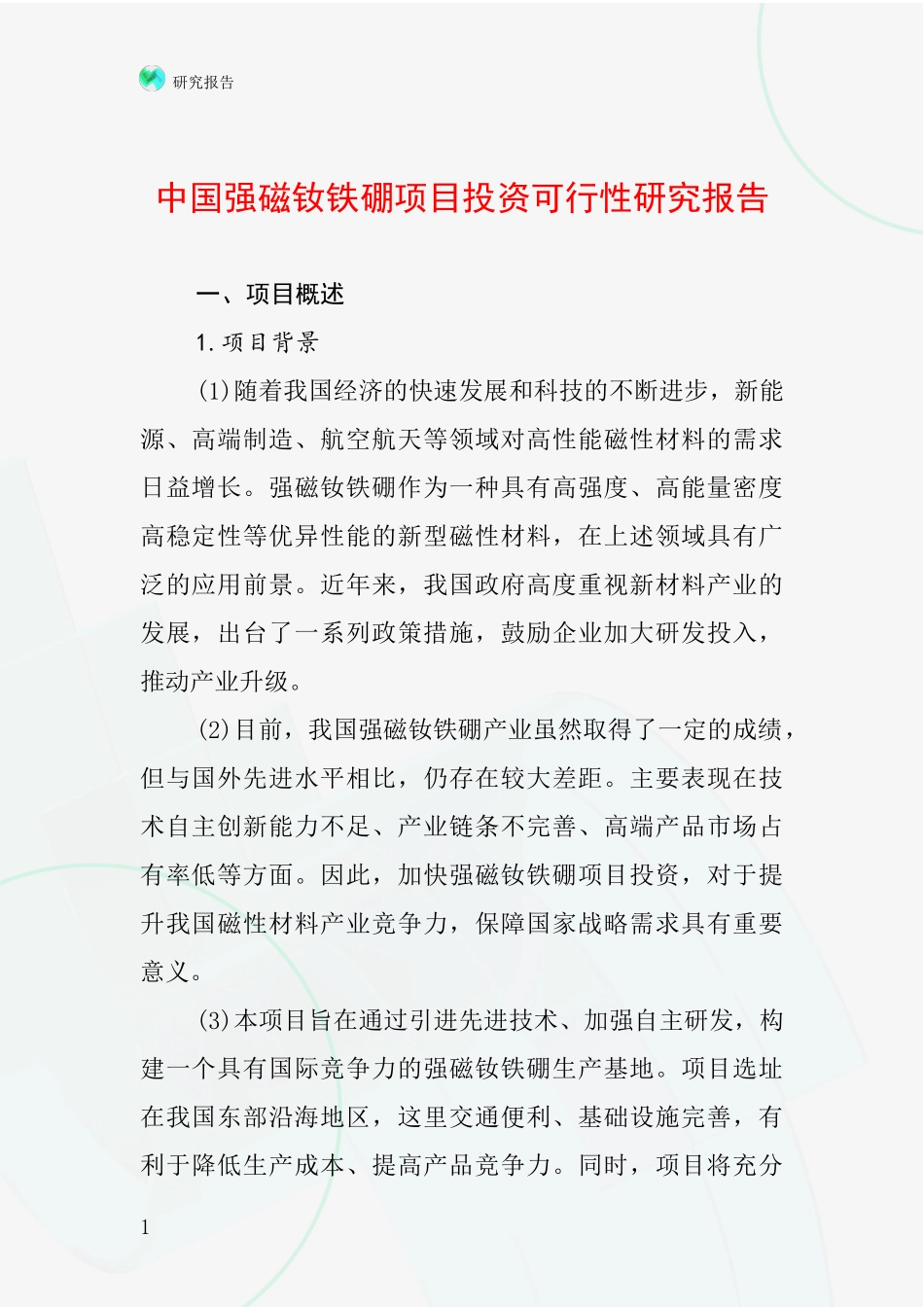 研究报告

中国强磁钕铁硼项目投资可行性研究报告

一、项目概述

1. 项目背景

(1)随着我国经济的快速发展和科技的不断进步，新能源、高端制造、航空航天等领域对高性能磁性材料的需求日益增长。强磁钕铁硼作为一种具有高强度、高能量密度高稳定性等优异性能的新型磁性材料，在上述领域具有广泛的应用前景。近年来，我国政府高度重视新材料产业的发展，出台了一系列政策措施，鼓励企业加大研发投入，推动产业升级。

(2)目前，我国强磁钕铁硼产业虽然取得了一定的成绩，但与国外先进水平相比，仍存在较大差距。主要表现在技术自主创新能力不足、产业链条不完善、高端产品市场占有率低等方面。因此，加快强磁钕铁硼项目投资，对于提升我国磁性材料产业竞争力，保障国家战略需求具有重要意义。

(3)本项目旨在通过引进先进技术、加强自主研发，构建一个具有国际竞争力的强磁钕铁硼生产基地。项目选址在我国东部沿海地区，这里交通便利、基础设施完善，有利于降低生产成本、提高产品竞争力。同时，项目将充分

1